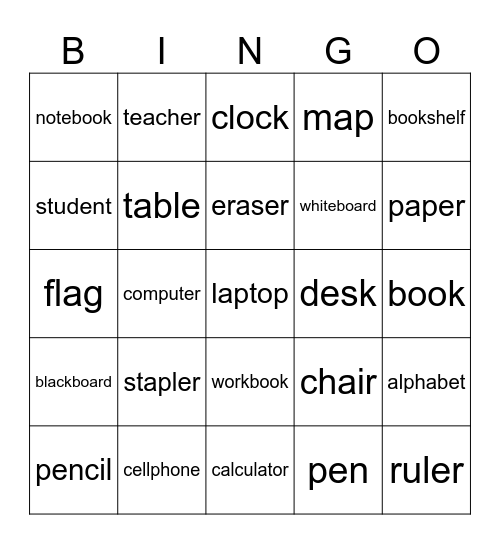 | B | I | N | G | O |
|---|---|---|---|---|
| notebook | teacher | clock | map | bookshelf |
| student | table | eraser | whiteboard | paper |
| flag | computer | laptop | desk | book |
| blackboard | stapler | workbook | chair | alphabet |
| pencil | cellphone | calculator | pen | ruler |